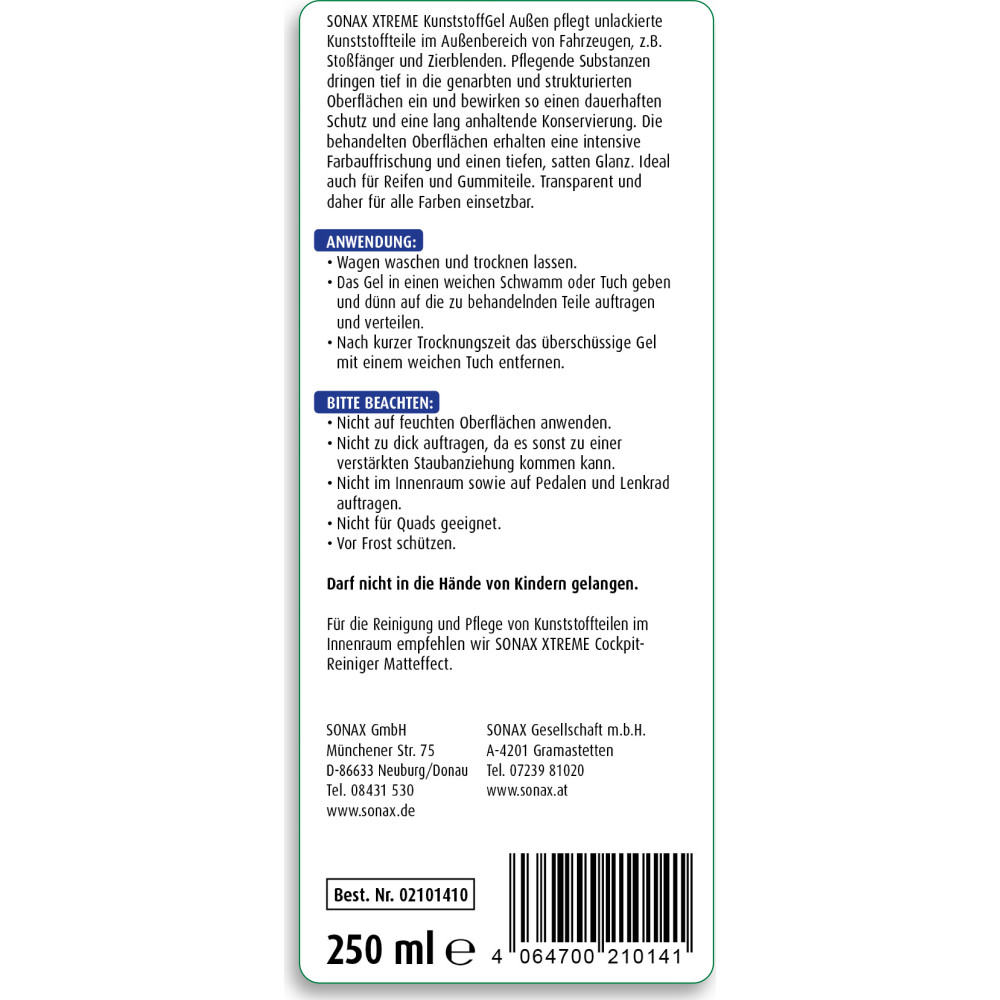 SONAX XTREME KunststoffGel Außen pflegt unlackierte Kunststoffteile im Außenbereich von Fahrzeugen, z.B. Stoßfänger und Zierblenden. Pflegende Substanzen dringen tief in die genarbten und strukturierten Oberflächen ein und bewirken so einen dauerhaften Schutz und eine lang anhaltende Konservierung. Die behandelten Oberflächen erhalten eine intensive Farbauffrischung und einen tiefen, satten Glanz. Ideal auch für Reifen und Gummiteile. Transparent und daher für alle Farben einsetzbar.

ANWENDUNG:
• Wagen waschen und trocknen lassen.
• Das Gel in einen weichen Schwamm oder Tuch geben und dünn auf die zu behandelnden Teile auftragen und verteilen.
• Nach kurzer Trocknungszeit das überschüssige Gel mit einem weichen Tuch entfernen.

BITTE BEACHTEN:
• Nicht auf feuchten Oberflächen anwenden.
• Nicht zu dick auftragen, da es sonst zu einer verstärkten Staubanziehung kommen kann.
• Nicht im Innenraum sowie auf Pedalen und Lenkrad auftragen.
• Nicht für Quads geeignet.
• Vor Frost schützen.

Darf nicht in die Hände von Kindern gelangen.

Für die Reinigung und Pflege von Kunststoffteilen im Innenraum empfehlen wir SONAX XTREME Cockpit-Reiniger Matteffect.

SONAX GmbH
Münchener Str. 75
D-86633 Neuburg/Donau
Tel. 08431 530
www.sonax.de

SONAX Gesellschaft m.b.H.
A-4201 Gramastetten
Tel. 07239 81020
www.sonax.at

Best. Nr. 02101410

250 ml ℮

4 064700 210141